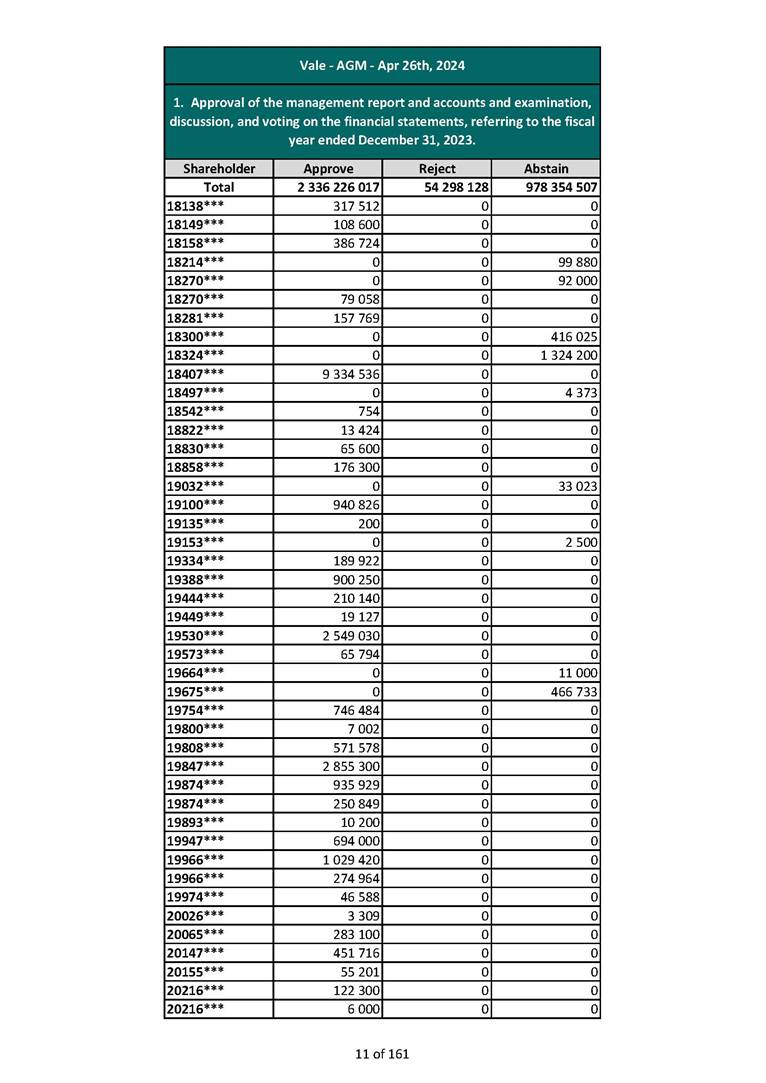 Vale - AGM - Apr 26th, 2024

1. Approval of the management report and accounts and examination, discussion, and voting on the financial statements, referring to the fiscal year ended December 31, 2023.

| Shareholder | Approve | Reject | Abstain |
|---|---|---|---|
| Total | 2 336 226 017 | 54 298 128 | 978 354 507 |
| 18138*** | 317 512 | 0 | 0 |
| 18149*** | 108 600 | 0 | 0 |
| 18158*** | 386 724 | 0 | 0 |
| 18214*** | 0 | 0 | 99 880 |
| 18270*** | 0 | 0 | 92 000 |
| 18270*** | 79 058 | 0 | 0 |
| 18281*** | 157 769 | 0 | 0 |
| 18300*** | 0 | 0 | 416 025 |
| 18324*** | 0 | 0 | 1 324 200 |
| 18407*** | 9 334 536 | 0 | 0 |
| 18497*** | 0 | 0 | 4 373 |
| 18542*** | 754 | 0 | 0 |
| 18822*** | 13 424 | 0 | 0 |
| 18830*** | 65 600 | 0 | 0 |
| 18858*** | 176 300 | 0 | 0 |
| 19032*** | 0 | 0 | 33 023 |
| 19100*** | 940 826 | 0 | 0 |
| 19135*** | 200 | 0 | 0 |
| 19153*** | 0 | 0 | 2 500 |
| 19334*** | 189 922 | 0 | 0 |
| 19388*** | 900 250 | 0 | 0 |
| 19444*** | 210 140 | 0 | 0 |
| 19449*** | 19 127 | 0 | 0 |
| 19530*** | 2 549 030 | 0 | 0 |
| 19573*** | 65 794 | 0 | 0 |
| 19664*** | 0 | 0 | 11 000 |
| 19675*** | 0 | 0 | 466 733 |
| 19754*** | 746 484 | 0 | 0 |
| 19800*** | 7 002 | 0 | 0 |
| 19808*** | 571 578 | 0 | 0 |
| 19847*** | 2 855 300 | 0 | 0 |
| 19874*** | 935 929 | 0 | 0 |
| 19874*** | 250 849 | 0 | 0 |
| 19893*** | 10 200 | 0 | 0 |
| 19947*** | 694 000 | 0 | 0 |
| 19966*** | 1 029 420 | 0 | 0 |
| 19966*** | 274 964 | 0 | 0 |
| 19974*** | 46 588 | 0 | 0 |
| 20026*** | 3 309 | 0 | 0 |
| 20065*** | 283 100 | 0 | 0 |
| 20147*** | 451 716 | 0 | 0 |
| 20155*** | 55 201 | 0 | 0 |
| 20216*** | 122 300 | 0 | 0 |
| 20216*** | 6 000 | 0 | 0 |

11 of 161